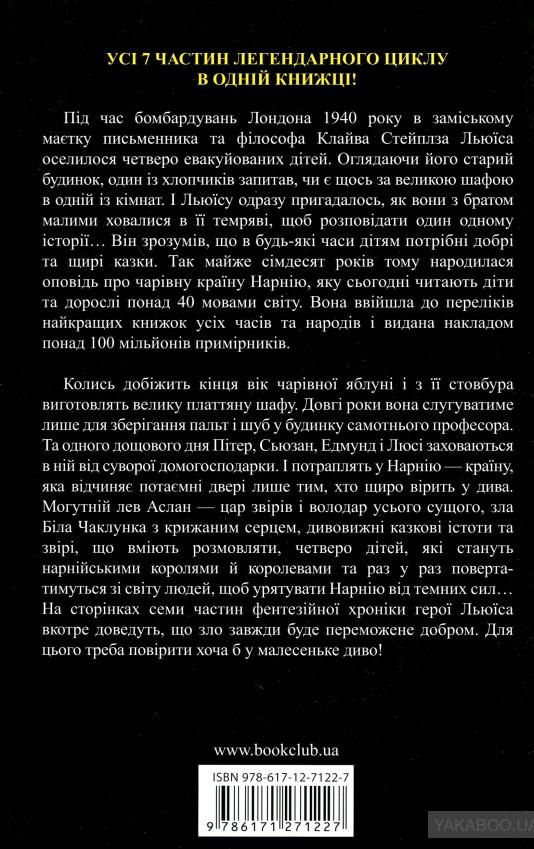 УСІ 7 ЧАСТИН ЛЕГЕНДАРНОГО ЦИКЛУ
В ОДНІЙ КНИЖЦІ!

Під час бомбардувань Лондона 1940 року в заміському маєтку письменника та філософа Клайва Стейплза Льюїса оселилося четверо евакуйованих дітей. Оглядаючи його старий будинок, один із хлопчиків запитав, чи є щось за великою шафою в одній із кімнат. І Льюїсу одразу пригадалось, як вони з братом малими ховалися в її темряві, щоб розповідати один одному історії… Він зрозумів, що в будь-які часи дітям потрібні добрі та щирі казки. Так майже сімдесят років тому народилася оповідь про чарівну країну Нарнію, яку сьогодні читають діти та дорослі понад 40 мовами світу. Вона ввійшла до переліків найкращих книжок усіх часів та народів і видана накладом понад 100 мільйонів примірників.

Колись добіжить кінця вік чарівної яблуні і з її стовбура виготовлять велику платтяну шафу. Довгі роки вона слугуватиме лише для зберігання пальт і шуб у будинку самотнього професора. Та одного дощового дня Пітер, Сьюзан, Едмунд і Люсі заховаються в ній від суворої домогосподарки. І потраплять у Нарнію — країну, яка відчиняє потаємні двері лише тим, хто щиро вірить у дива. Могутній лев Аслан — цар звірів і володар усього сущого, зла Біла Чаклунка з крижаним серцем, дивовижні казкові істоти та звірі, що вміють розмовляти, четверо дітей, які стануть нарнійськими королями й королевами та раз у раз повертатимуться зі світу людей, щоб урятувати Нарнію від темних сил… На сторінках семи частин фентезійної хроніки герої Льюїса вкотре доведуть, що зло завжди буде переможене добром. Для цього треба повірити хоча б у малесеньке диво!

www.bookclub.ua

ISBN 978-617-12-7122-7

9 786171 271227

YAKABOO.UA